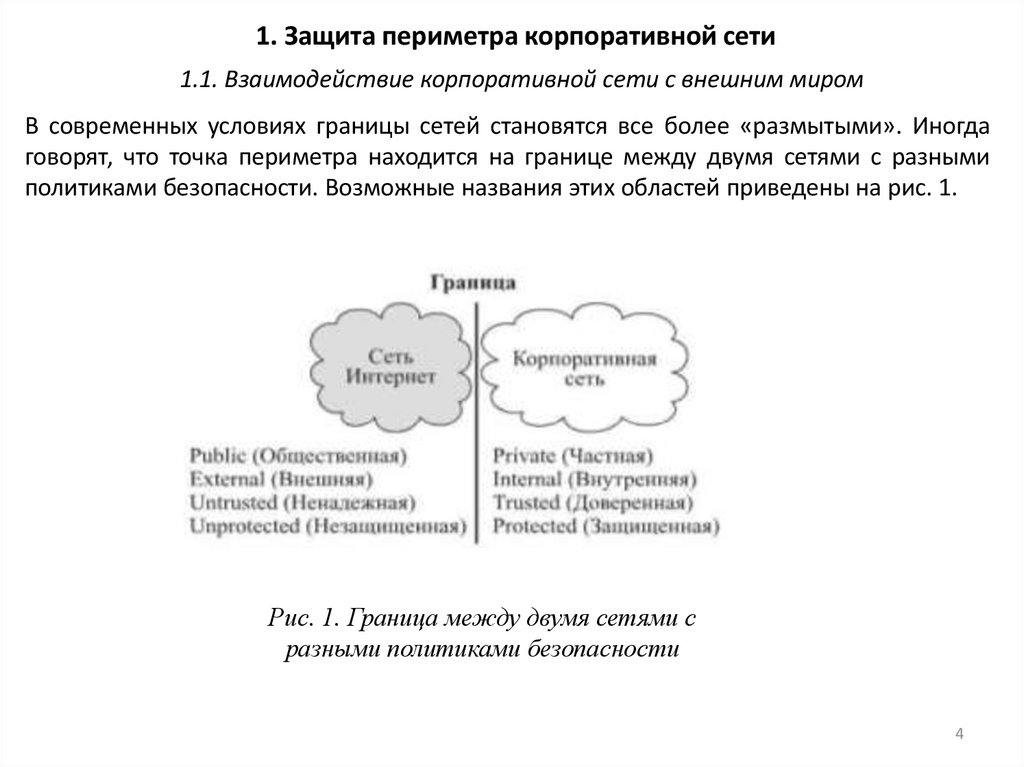 1. Защита периметра корпоративной сети

1.1. Взаимодействие корпоративной сети с внешним миром

В современных условиях границы сетей становятся все более «размытыми». Иногда говорят, что точка периметра находится на границе между двумя сетями с разными политиками безопасности. Возможные названия этих областей приведены на рис. 1.

Граница

Сеть Интернет

Корпоративная сеть

Public (Общественная)
External (Внешняя)
Untrusted (Ненадежная)
Unprotected (Незащищенная)

Private (Частная)
Internal (Внутренняя)
Trusted (Доверенная)
Protected (Защищенная)

Рис. 1. Граница между двумя сетями с разными политиками безопасности

4